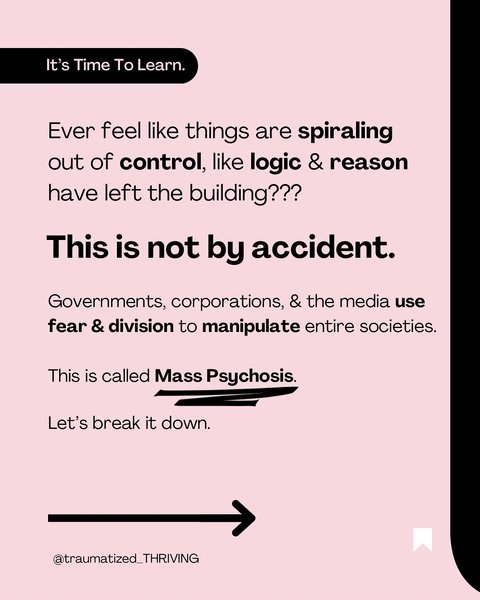 It's Time To Learn.

Ever feel like things are spiraling out of control, like logic & reason have left the building???

This is not by accident.

Governments, corporations, & the media use fear & division to manipulate entire societies.

This is called Mass Psychosis.

Let's break it down.

@traumatized_THRIVING